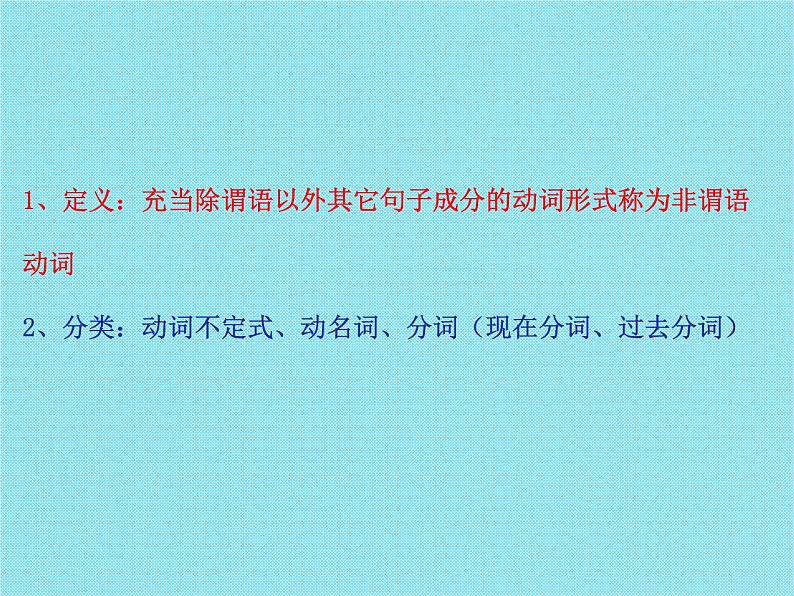 1、定义：充当除谓语以外其它句子成分的动词形式称为非谓语动词

2、分类：动词不定式、动名词、分词（现在分词、过去分词）